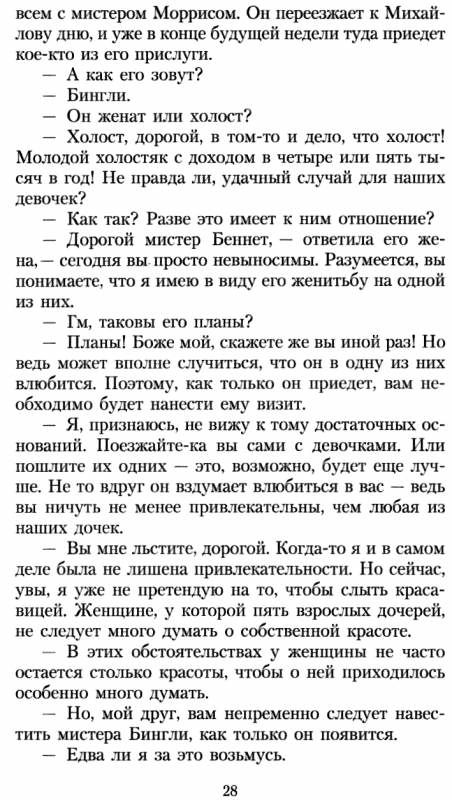 всем с мистером Моррисом. Он переезжает к Михайлову дню, и уже в конце будущей недели туда приедет кое-кто из его прислуги.

— А как его зовут?

— Бингли.

— Он женат или холост?

— Холост, дорогой, в том-то и дело, что холост! Молодой холостяк с доходом в четыре или пять тысяч в год! Не правда ли, удачный случай для наших девочек?

— Как так? Разве это имеет к ним отношение?

— Дорогой мистер Беннет, — ответила его жена, — сегодня вы просто невыносимы. Разумеется, вы понимаете, что я имею в виду его женитьбу на одной из них.

— Гм, таковы его планы?

— Планы! Боже мой, скажете же вы иной раз! Но ведь может вполне случиться, что он в одну из них влюбится. Поэтому, как только он приедет, вам необходимо будет нанести ему визит.

— Я, признаюсь, не вижу к тому достаточных оснований. Поезжайте-ка вы сами с девочками. Или пошлите их одних — это, возможно, будет еще лучше. Не то вдруг он вздумает влюбиться в вас — ведь вы ничуть не менее привлекательны, чем любая из наших дочек.

— Вы мне льстите, дорогой. Когда-то я и в самом деле была не лишена привлекательности. Но сейчас, увы, я уже не претендую на то, чтобы слыть красавицей. Женщине, у которой пять взрослых дочерей, не следует много думать о собственной красоте.

— В этих обстоятельствах у женщины не часто остается столько красоты, чтобы о ней приходилось особенно много думать.

— Но, мой друг, вам непременно следует навестить мистера Бингли, как только он появится.

— Едва ли я за это возьмусь.

28